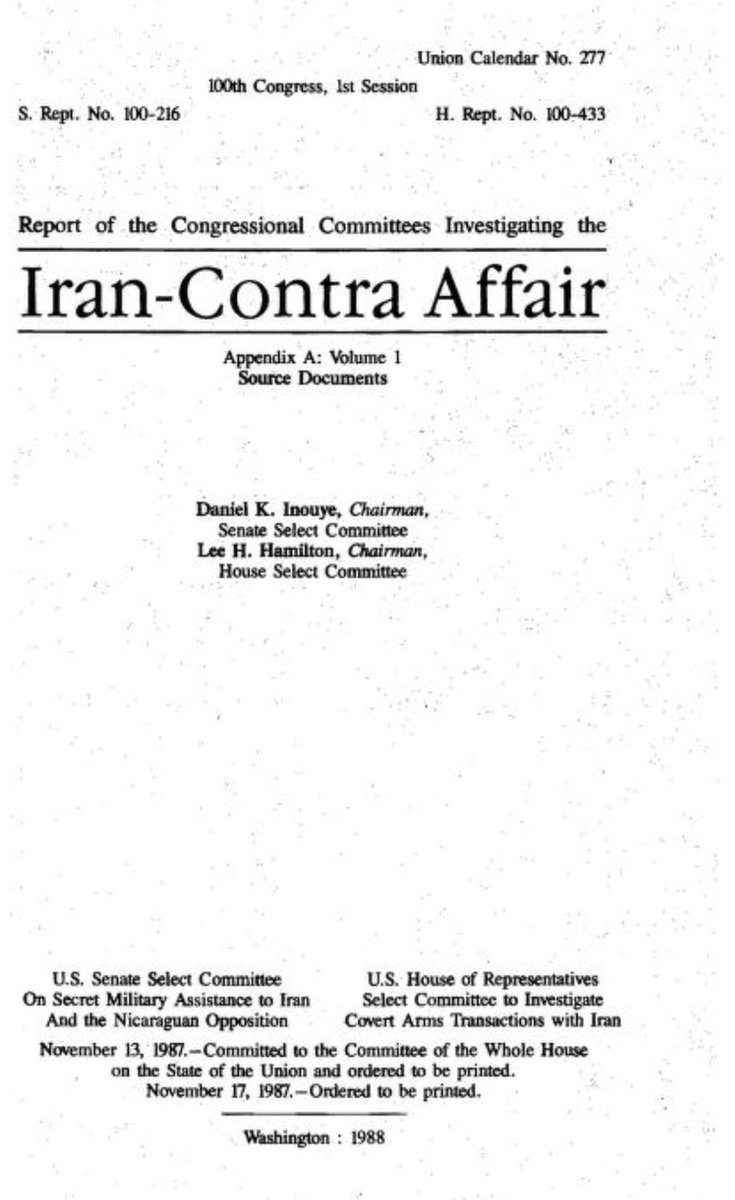 Union Calendar No. 277

100th Congress, 1st Session

S. Rept. No. 100-216

H. Rept. No. 100-433

Report of the Congressional Committees Investigating the

Iran-Contra Affair

Appendix A: Volume 1
Source Documents

Daniel K. Inouye, Chairman,
Senate Select Committee
Lee H. Hamilton, Chairman,
House Select Committee

U.S. Senate Select Committee
On Secret Military Assistance to Iran
And the Nicaraguan Opposition

U.S. House of Representatives
Select Committee to Investigate
Covert Arms Transactions with Iran

November 13, 1987.—Committed to the Committee of the Whole House on the State of the Union and ordered to be printed.
November 17, 1987.—Ordered to be printed.

Washington : 1988